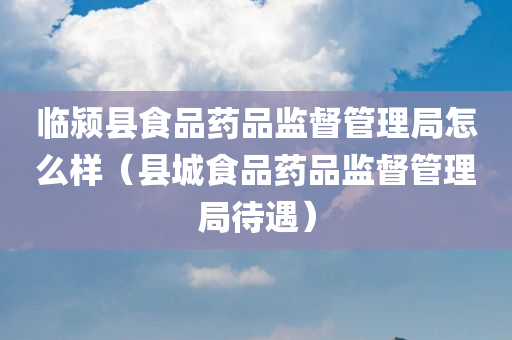 临颍县食品药品监督管理局怎么样（县城食品药品监督管理局待遇）